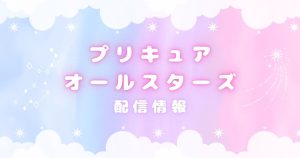 プリキュア
オールスターズ
配信情報